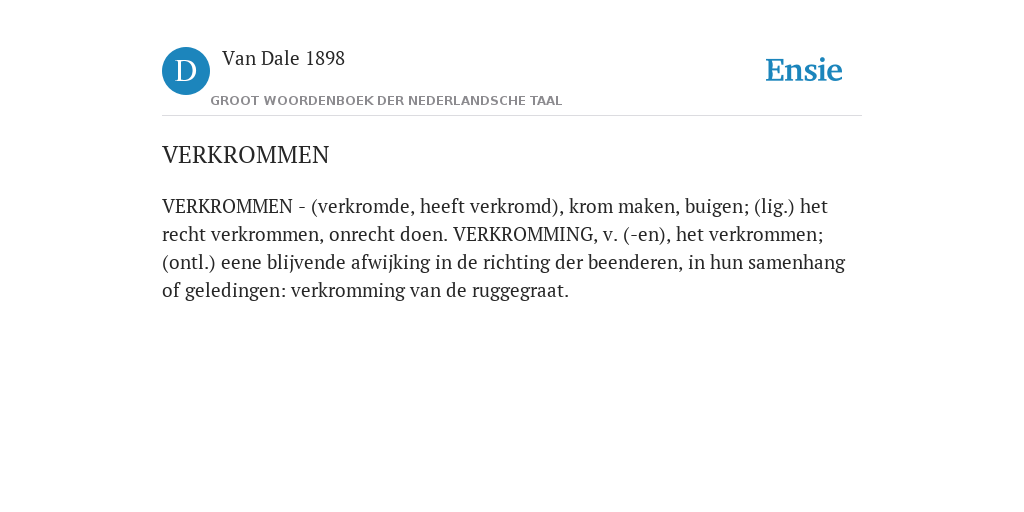 D

Van Dale 1898

GROOT WOORDENBOEK DER NEDERLANDSCHE TAAL

Ensie

VERKROMMEN

VERKROMMEN - (verkromde, heeft verkromd), krom maken, buigen; (lig.) het recht verkrommen, onrecht doen. VERKROMMING, v. (-en), het verkrommen; (ontl.) eene blijvende afwijking in de richting der beenderen, in hun samenhang of geledingen: verkromming van de ruggegraat.